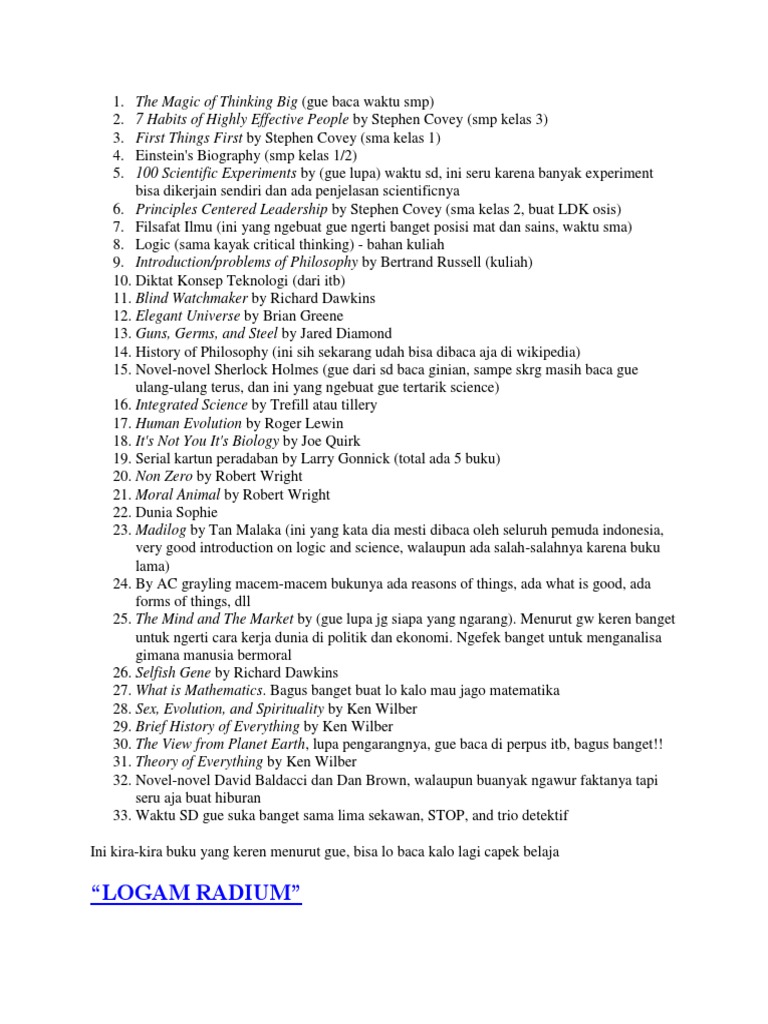 1. The Magic of Thinking Big (gue baca waktu smp)
2. 7 Habits of Highly Effective People by Stephen Covey (smp kelas 3)
3. First Things First by Stephen Covey (sma kelas 1)
4. Einstein's Biography (smp kelas 1/2)
5. 100 Scientific Experiments by (gue lupa) waktu sd, ini seru karena banyak experiment bisa dikerjain sendiri dan ada penjelasan scientificnya
6. Principles Centered Leadership by Stephen Covey (sma kelas 2, buat LDK osis)
7. Filsafat Ilmu (ini yang ngebuat gue ngerti banget posisi mat dan sains, waktu sma)
8. Logic (sama kayak critical thinking) - bahan kuliah
9. Introduction/problems of Philosophy by Bertrand Russell (kuliah)
10. Diktat Konsep Teknologi (dari itb)
11. Blind Watchmaker by Richard Dawkins
12. Elegant Universe by Brian Greene
13. Guns, Germs, and Steel by Jared Diamond
14. History of Philosophy (ini sih sekarang udah bisa dibaca aja di wikipedia)
15. Novel-novel Sherlock Holmes (gue dari sd baca ginian, sampe skrg masih baca gue ulang-ulang terus, dan ini yang ngebuat gue tertarik science)
16. Integrated Science by Trefill atau tillery
17. Human Evolution by Roger Lewin
18. It's Not You It's Biology by Joe Quirk
19. Serial kartun peradaban by Larry Gonnick (total ada 5 buku)
20. Non Zero by Robert Wright
21. Moral Animal by Robert Wright
22. Dunia Sophie
23. Madilog by Tan Malaka (ini yang kata dia mesti dibaca oleh seluruh pemuda indonesia, very good introduction on logic and science, walaupun ada salah-salahnya karena buku lama)
24. By AC grayling macem-macem bukunya ada reasons of things, ada what is good, ada forms of things, dll
25. The Mind and The Market by (gue lupa jg siapa yang ngarang). Menurut gw keren banget untuk ngerti cara kerja dunia di politik dan ekonomi. Ngefek banget untuk menganalisa gimana manusia bermoral
26. Selfish Gene by Richard Dawkins
27. What is Mathematics. Bagus banget buat lo kalo mau jago matematika
28. Sex, Evolution, and Spirituality by Ken Wilber
29. Brief History of Everything by Ken Wilber
30. The View from Planet Earth, lupa pengarangnya, gue baca di perpus itb, bagus banget!!
31. Theory of Everything by Ken Wilber
32. Novel-novel David Baldacci dan Dan Brown, walaupun buanyak ngawur faktanya tapi seru aja buat hiburan
33. Waktu SD gue suka banget sama lima sekawan, STOP, and trio detektif

Ini kira-kira buku yang keren menurut gue, bisa lo baca kalo lagi capek belaja

“LOGAM RADIUM”